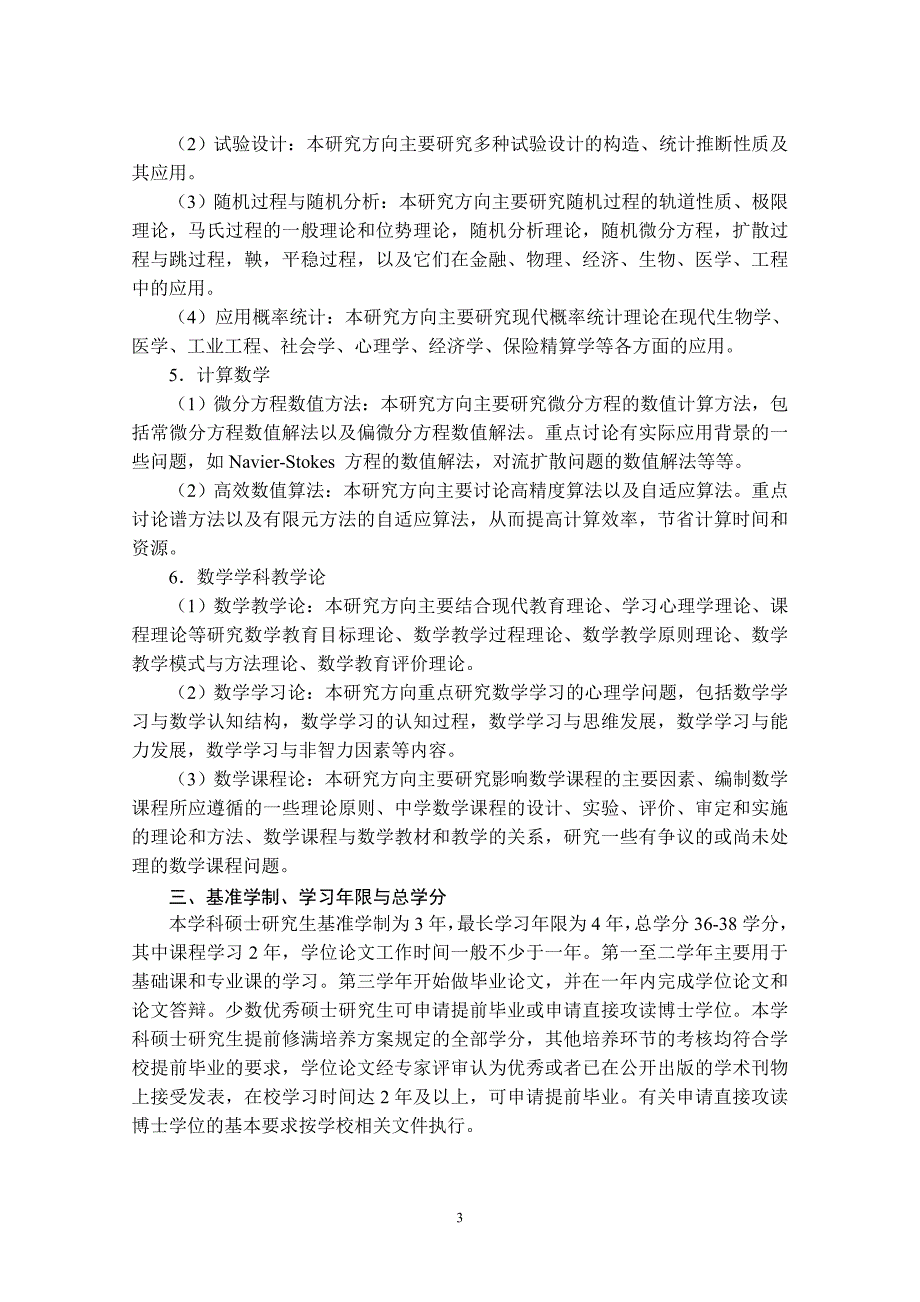 （2）试验设计：本研究方向主要研究多种试验设计的构造、统计推断性质及其应用。

（3）随机过程与随机分析：本研究方向主要研究随机过程的轨道性质、极限理论，马氏过程的一般理论和位势理论，随机分析理论，随机微分方程，扩散过程与跳过程，鞅，平稳过程，以及它们在金融、物理、经济、生物、医学、工程中的应用。

（4）应用概率统计：本研究方向主要研究现代概率统计理论在现代生物学、医学、工业工程、社会学、心理学、经济学、保险精算学等各方面的应用。

5．计算数学

（1）微分方程数值方法：本研究方向主要研究微分方程的数值计算方法，包括常微分方程数值解法以及偏微分方程数值解法。重点讨论有实际应用背景的一些问题，如 Navier-Stokes 方程的数值解法，对流扩散问题的数值解法等等。

（2）高效数值算法：本研究方向主要讨论高精度算法以及自适应算法。重点讨论谱方法以及有限元方法的自适应算法，从而提高计算效率，节省计算时间和资源。

6．数学学科教学论

（1）数学教学论：本研究方向主要结合现代教育理论、学习心理学理论、课程理论等研究数学教育目标理论、数学教学过程理论、数学教学原则理论、数学教学模式与方法理论、数学教育评价理论。

（2）数学学习论：本研究方向重点研究数学学习的心理学问题，包括数学学习与数学认知结构，数学学习的认知过程，数学学习与思维发展，数学学习与能力发展，数学学习与非智力因素等内容。

（3）数学课程论：本研究方向主要研究影响数学课程的主要因素、编制数学课程所应遵循的一些理论原则、中学数学课程的设计、实验、评价、审定和实施的理论和方法、数学课程与数学教材和教学的关系，研究一些有争议的或尚未处理的数学课程问题。

三、基准学制、学习年限与总学分

本学科硕士研究生基准学制为 3 年，最长学习年限为 4 年，总学分 36-38 学分，其中课程学习 2 年，学位论文工作时间一般不少于一年。第一至二学年主要用于基础课和专业课的学习。第三学年开始做毕业论文，并在一年内完成学位论文和论文答辩。少数优秀硕士研究生可申请提前毕业或申请直接攻读博士学位。本学科硕士研究生提前修满培养方案规定的全部学分，其他培养环节的考核均符合学校提前毕业的要求，学位论文经专家评审认为优秀或者已在公开出版的学术刊物上接受发表，在校学习时间达 2 年及以上，可申请提前毕业。有关申请直接攻读博士学位的基本要求按学校相关文件执行。

3